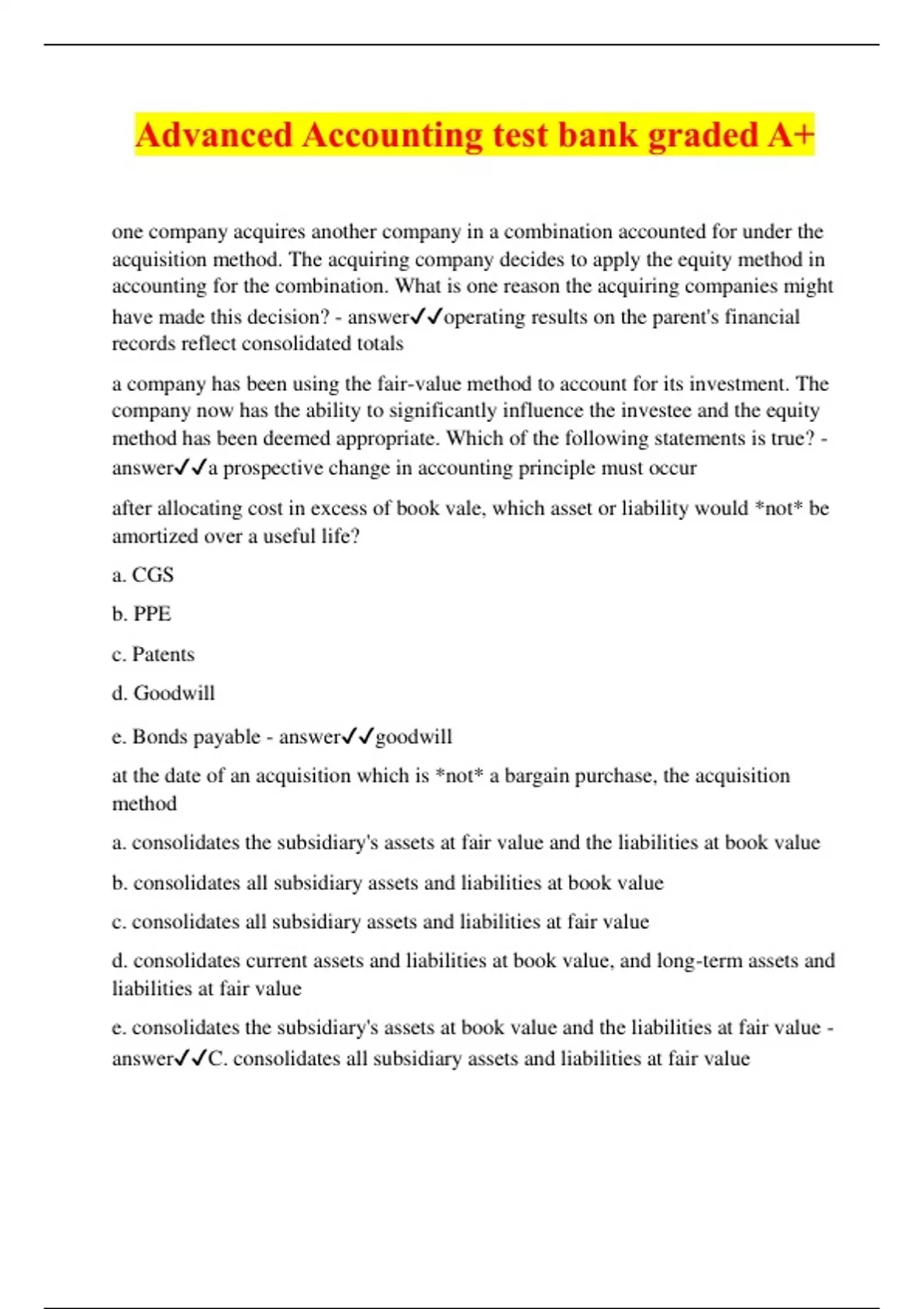 Advanced Accounting test bank graded A+

one company acquires another company in a combination accounted for under the acquisition method. The acquiring company decides to apply the equity method in accounting for the combination. What is one reason the acquiring companies might have made this decision? - answer✓✓operating results on the parent's financial records reflect consolidated totals

a company has been using the fair-value method to account for its investment. The company now has the ability to significantly influence the investee and the equity method has been deemed appropriate. Which of the following statements is true? - answer✓✓a prospective change in accounting principle must occur

after allocating cost in excess of book vale, which asset or liability would *not* be amortized over a useful life?

a. CGS

b. PPE

c. Patents

d. Goodwill

e. Bonds payable - answer✓✓goodwill

at the date of an acquisition which is *not* a bargain purchase, the acquisition method

a. consolidates the subsidiary's assets at fair value and the liabilities at book value

b. consolidates all subsidiary assets and liabilities at book value

c. consolidates all subsidiary assets and liabilities at fair value

d. consolidates current assets and liabilities at book value, and long-term assets and liabilities at fair value

e. consolidates the subsidiary's assets at book value and the liabilities at fair value - answer✓✓C. consolidates all subsidiary assets and liabilities at fair value